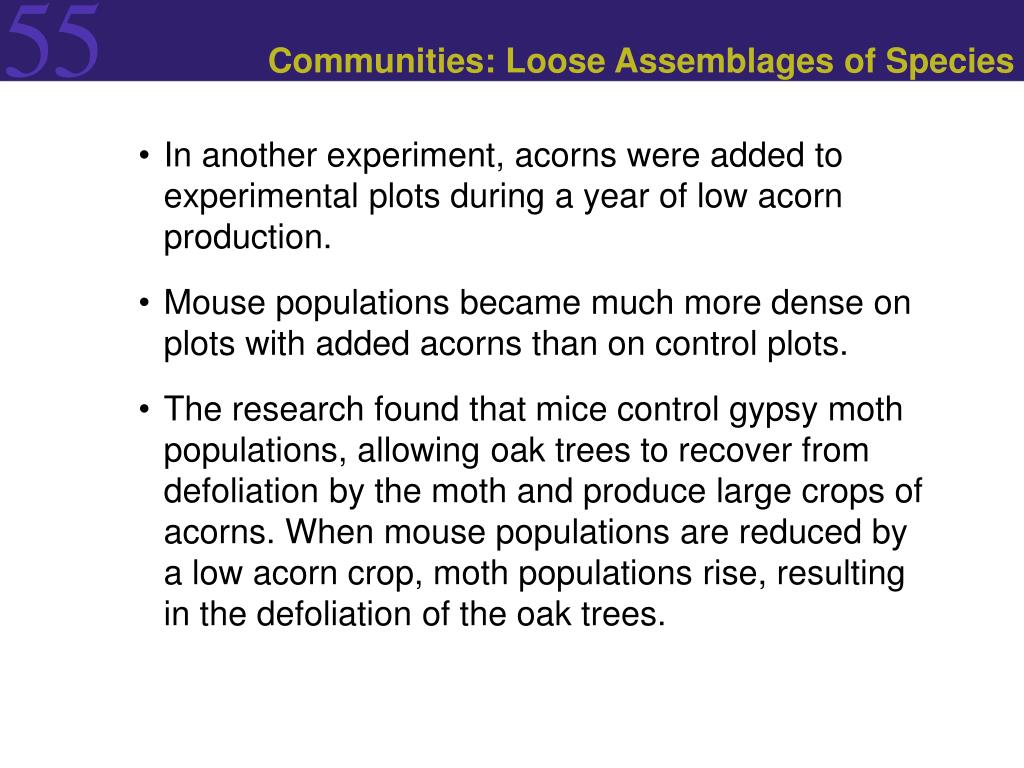 55

Communities: Loose Assemblages of Species

• In another experiment, acorns were added to experimental plots during a year of low acorn production.

• Mouse populations became much more dense on plots with added acorns than on control plots.

• The research found that mice control gypsy moth populations, allowing oak trees to recover from defoliation by the moth and produce large crops of acorns. When mouse populations are reduced by a low acorn crop, moth populations rise, resulting in the defoliation of the oak trees.